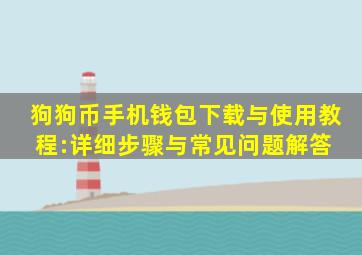 狗狗币手机钱包下载与使用教程:详细步骤与常见问题解答